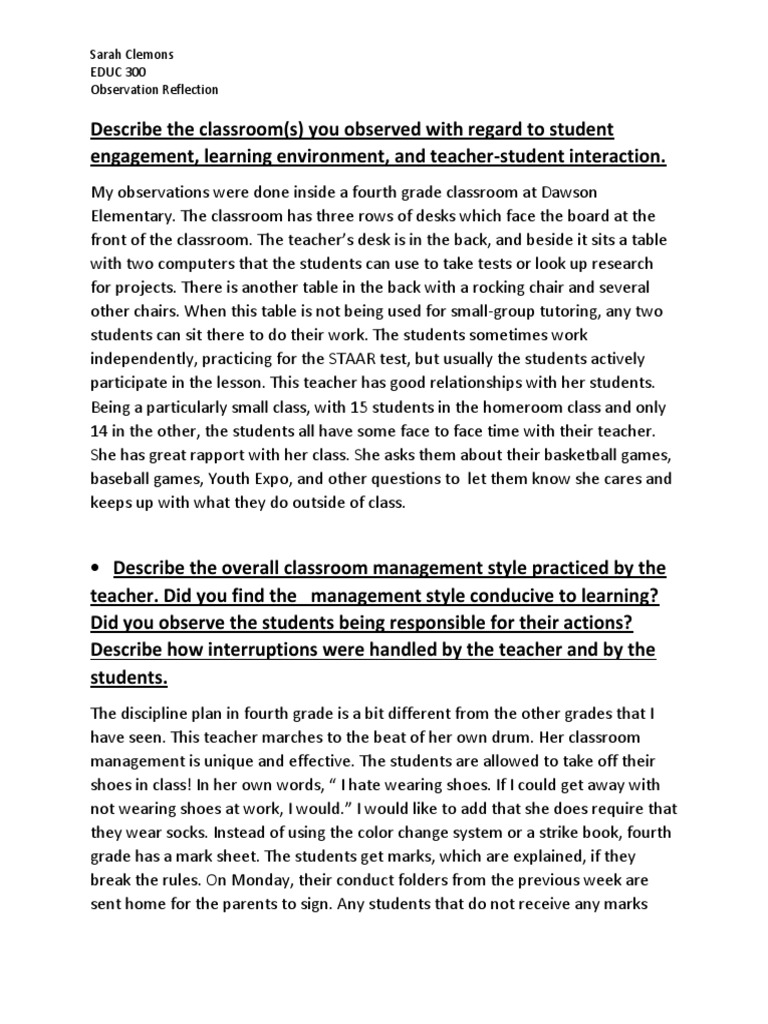 Sarah Clemons
EDUC 300
Observation Reflection

Describe the classroom(s) you observed with regard to student engagement, learning environment, and teacher-student interaction.

My observations were done inside a fourth grade classroom at Dawson Elementary. The classroom has three rows of desks which face the board at the front of the classroom. The teacher's desk is in the back, and beside it sits a table with two computers that the students can use to take tests or look up research for projects. There is another table in the back with a rocking chair and several other chairs. When this table is not being used for small-group tutoring, any two students can sit there to do their work. The students sometimes work independently, practicing for the STAAR test, but usually the students actively participate in the lesson. This teacher has good relationships with her students. Being a particularly small class, with 15 students in the homeroom class and only 14 in the other, the students all have some face to face time with their teacher. She has great rapport with her class. She asks them about their basketball games, baseball games, Youth Expo, and other questions to let them know she cares and keeps up with what they do outside of class.

• Describe the overall classroom management style practiced by the teacher. Did you find the management style conducive to learning? Did you observe the students being responsible for their actions? Describe how interruptions were handled by the teacher and by the students.

The discipline plan in fourth grade is a bit different from the other grades that I have seen. This teacher marches to the beat of her own drum. Her classroom management is unique and effective. The students are allowed to take off their shoes in class! In her own words, " I hate wearing shoes. If I could get away with not wearing shoes at work, I would." I would like to add that she does require that they wear socks. Instead of using the color change system or a strike book, fourth grade has a mark sheet. The students get marks, which are explained, if they break the rules. On Monday, their conduct folders from the previous week are sent home for the parents to sign. Any students that do not receive any marks